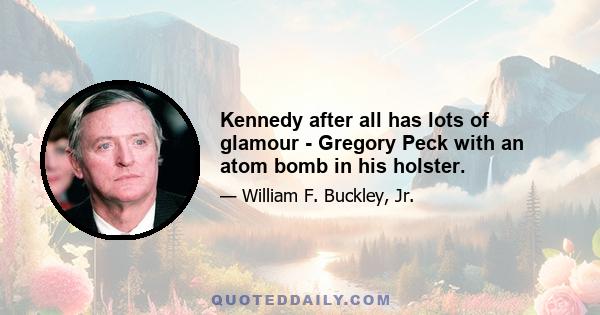 Kennedy after all has lots of glamour - Gregory Peck with an atom bomb in his holster.

— William F. Buckley, Jr.

QUOTEDDAILY.COM